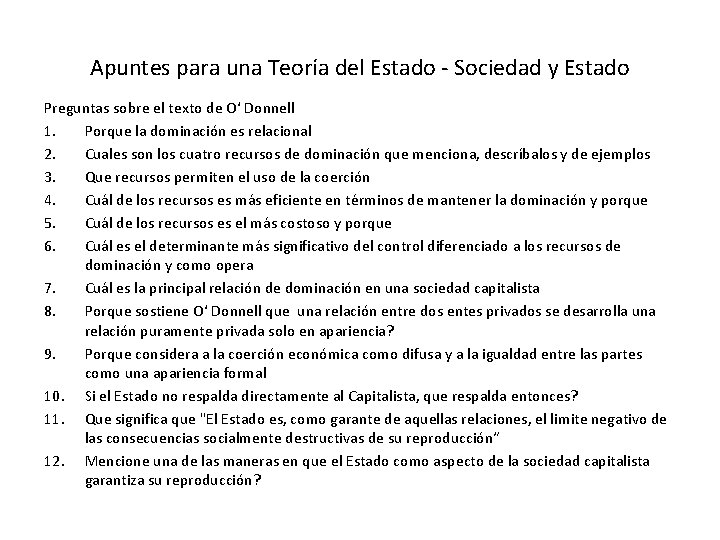 Apuntes para una Teoría del Estado - Sociedad y Estado

Preguntas sobre el texto de O' Donnell

1. Porque la dominación es relacional
2. Cuales son los cuatro recursos de dominación que menciona, descríbalos y de ejemplos
3. Que recursos permiten el uso de la coerción
4. Cuál de los recursos es más eficiente en términos de mantener la dominación y porque
5. Cuál de los recursos es el más costoso y porque
6. Cuál es el determinante más significativo del control diferenciado a los recursos de dominación y como opera
7. Cuál es la principal relación de dominación en una sociedad capitalista
8. Porque sostiene O' Donnell que una relación entre dos entes privados se desarrolla una relación puramente privada solo en apariencia?
9. Porque considera a la coerción económica como difusa y a la igualdad entre las partes como una apariencia formal
10. Si el Estado no respalda directamente al Capitalista, que respalda entonces?
11. Que significa que "El Estado es, como garante de aquellas relaciones, el limite negativo de las consecuencias socialmente destructivas de su reproducción"
12. Mencione una de las maneras en que el Estado como aspecto de la sociedad capitalista garantiza su reproducción?